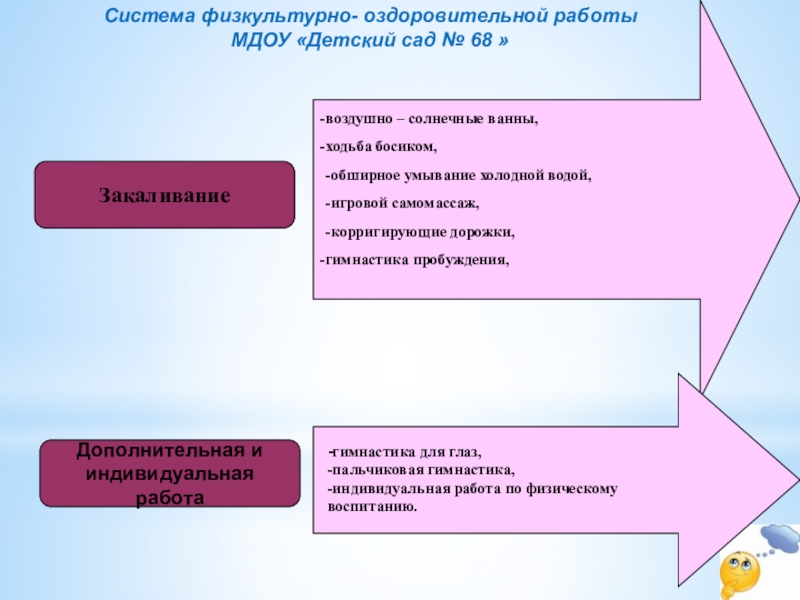 Система физкультурно- оздоровительной работы МДОУ «Детский сад № 68 »

Закаливание

-воздушно – солнечные ванны,
-ходьба босиком,
-обширное умывание холодной водой,
-игровой самомассаж,
-корригирующие дорожки,
-гимнастика пробуждения,

Дополнительная и индивидуальная работа

-гимнастика для глаз,
-пальчиковая гимнастика,
-индивидуальная работа по физическому воспитанию.